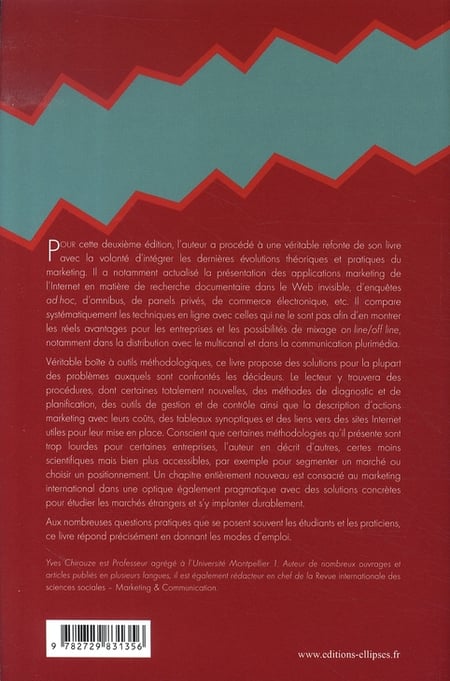 POUR cette deuxième édition, l'auteur a procédé à une véritable refonte de son livre avec la volonté d'intégrer les dernières évolutions théoriques et pratiques du marketing. Il a notamment actualisé la présentation des applications marketing de l'Internet en matière de recherche documentaire dans le Web invisible, d'enquêtes ad hoc, d'omnibus, de panels privés, de commerce électronique, etc. Il compare systématiquement les techniques en ligne avec celles qui ne le sont pas afin d'en montrer les réels avantages pour les entreprises et les possibilités de mixage on line/off line, notamment dans la distribution avec le multicanal et dans la communication plurimédia.

Véritable boîte à outils méthodologiques, ce livre propose des solutions pour la plupart des problèmes auxquels sont confrontés les décideurs. Le lecteur y trouvera des procédures, dont certaines totalement nouvelles, des méthodes de diagnostic et de planification, des outils de gestion et de contrôle ainsi que la description d'actions marketing avec leurs coûts, des tableaux synoptiques et des liens vers des sites Internet utiles pour leur mise en place. Conscient que certaines méthodologies qu'il présente sont trop lourdes pour certaines entreprises, l'auteur en décrit d'autres, certes moins scientifiques mais bien plus accessibles, par exemple pour segmenter un marché ou choisir un positionnement. Un chapitre entièrement nouveau est consacré au marketing international dans une optique également pragmatique avec des solutions concrètes pour étudier les marchés étrangers et s'y implanter durablement.

Aux nombreuses questions pratiques que se posent souvent les étudiants et les praticiens, ce livre répond précisément en donnant les modes d'emploi.

Yves Chirouze est Professeur agrégé à l'Université Montpellier 1. Auteur de nombreux ouvrages et articles publiés en plusieurs langues, il est également rédacteur en chef de la Revue internationale des sciences sociales – Marketing & Communication.

9 782729 831356

www.editions-ellipses.fr